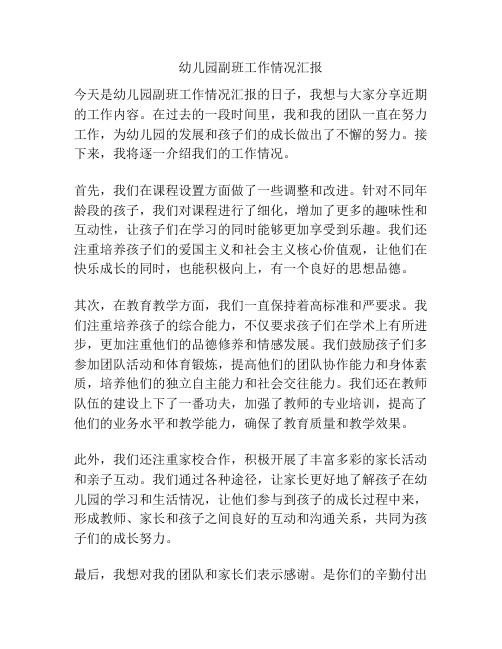 幼儿园副班工作情况汇报

今天是幼儿园副班工作情况汇报的日子，我想与大家分享近期的工作内容。在过去的一段时间里，我和我的团队一直在努力工作，为幼儿园的发展和孩子们的成长做出了不懈的努力。接下来，我将逐一介绍我们的工作情况。

首先，我们在课程设置方面做了一些调整和改进。针对不同年龄段的孩子，我们对课程进行了细化，增加了更多的趣味性和互动性，让孩子们在学习的同时能够更加享受到乐趣。我们还注重培养孩子们的爱国主义和社会主义核心价值观，让他们在快乐成长的同时，也能积极向上，有一个良好的思想品德。

其次，在教育教学方面，我们一直保持着高标准和严要求。我们注重培养孩子的综合能力，不仅要求孩子们在学术上有所进步，更加注重他们的品德修养和情感发展。我们鼓励孩子们多参加团队活动和体育锻炼，提高他们的团队协作能力和身体素质，培养他们的独立自主能力和社会交往能力。我们还在教师队伍的建设上下了一番功夫，加强了教师的专业培训，提高了他们的业务水平和教学能力，确保了教育质量和教学效果。

此外，我们还注重家校合作，积极开展了丰富多彩的家长活动和亲子互动。我们通过各种途径，让家长更好地了解孩子在幼儿园的学习和生活情况，让他们参与到孩子的成长过程中来，形成教师、家长和孩子之间良好的互动和沟通关系，共同为孩子们的成长努力。

最后，我想对我的团队和家长们表示感谢。是你们的辛勤付出